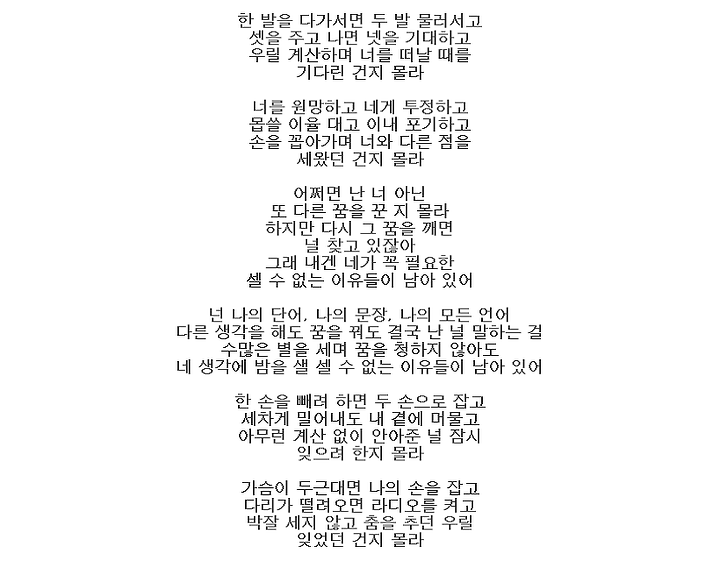 한 발을 다가서면 두 발 물러서고
셋을 주고 나면 넷을 기대하고
우릴 계산하며 너를 떠날 때를
기다린 건지 몰라

너를 원망하고 네게 투정하고
몹쓸 이율 대고 이내 포기하고
손을 꼽아가며 너와 다른 점을
세왔던 건지 몰라

어쩌면 난 너 아닌
또 다른 꿈을 꾼 지 몰라
하지만 다시 그 꿈을 깨면
널 찾고 있잖아
그래 내겐 네가 꼭 필요한
셀 수 없는 이유들이 남아 있어

넌 나의 단어, 나의 문장, 나의 모든 언어
다른 생각을 해도 꿈을 꿔도 결국 난 널 말하는 걸
수많은 별을 세며 꿈을 청하지 않아도
네 생각에 밤을 샐 셀 수 없는 이유들이 남아 있어

한 손을 빼려 하면 두 손으로 잡고
세차게 밀어내도 내 곁에 머물고
아무런 계산 없이 안아준 널 잠시
잊으려 한지 몰라

가슴이 두근대면 나의 손을 잡고
다리가 떨려오면 라디오를 켜고
박잘 세지 않고 춤을 추던 우릴
잊었던 건지 몰라